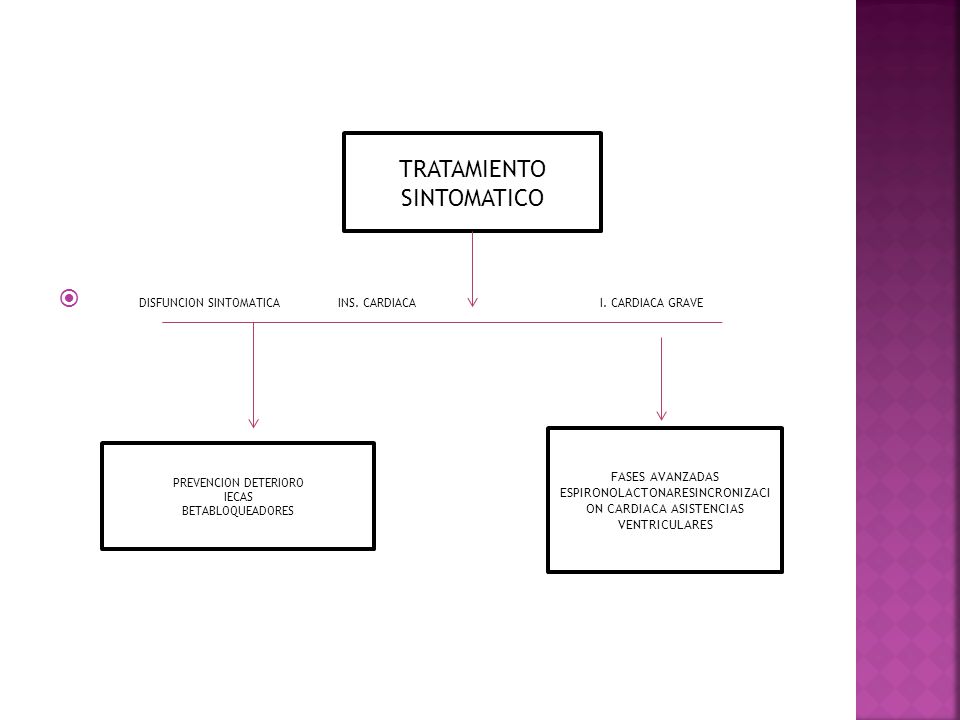 TRATAMIENTO SINTOMATICO

DISFUNCION SINTOMATICA INS. CARDIACA I. CARDIACA GRAVE

PREVENCION DETERIORO
IECAS
BETABLOQUEADORES

FASES AVANZADAS
ESPIRONOLACTONARESINCRONIZACI ON CARDIACA ASISTENCIAS VENTRICULARES